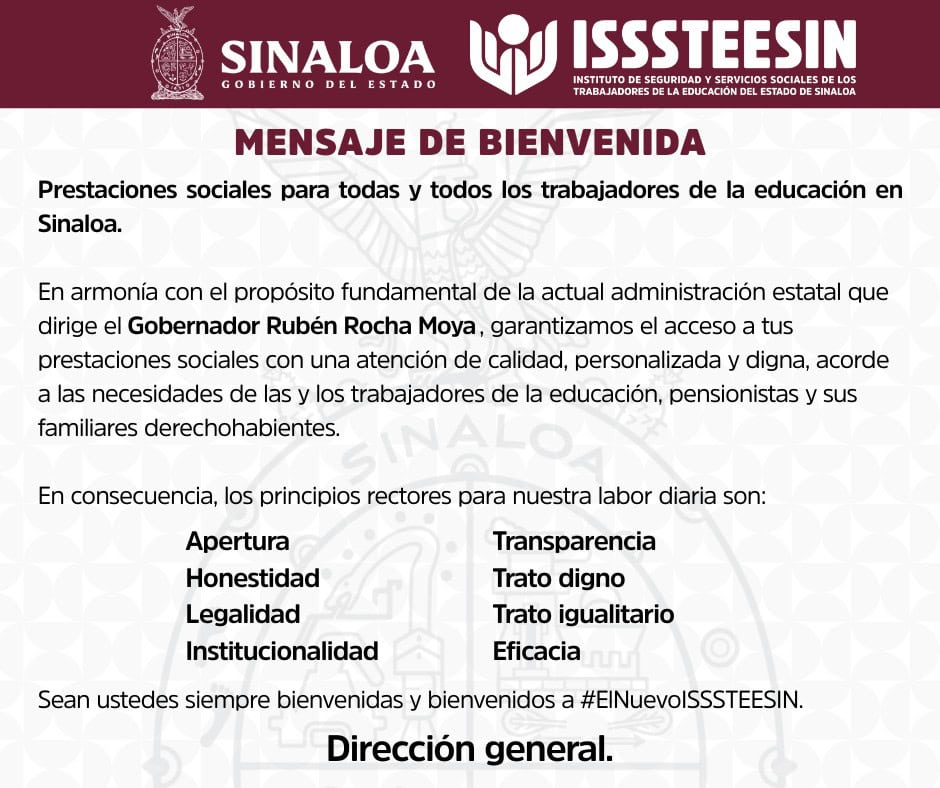 SINALOA
GOBIERNO DEL ESTADO

ISSSTEESIN
INSTITUTO DE SEGURIDAD Y SERVICIOS SOCIALES DE LOS TRABAJADORES DE LA EDUCACIÓN DEL ESTADO DE SINALOA

MENSAJE DE BIENVENIDA

Prestaciones sociales para todas y todos los trabajadores de la educación en Sinaloa.

En armonía con el propósito fundamental de la actual administración estatal que dirige el Gobernador Rubén Rocha Moya, garantizamos el acceso a tus prestaciones sociales con una atención de calidad, personalizada y digna, acorde a las necesidades de las y los trabajadores de la educación, pensionistas y sus familiares derechohabientes.

En consecuencia, los principios rectores para nuestra labor diaria son:

Apertura
Honestidad
Legalidad
Institucionalidad

Transparencia
Trato digno
Trato igualitario
Eficacia

Sean ustedes siempre bienvenidas y bienvenidos a #ElNuevoISSSTEESIN.

Dirección general.